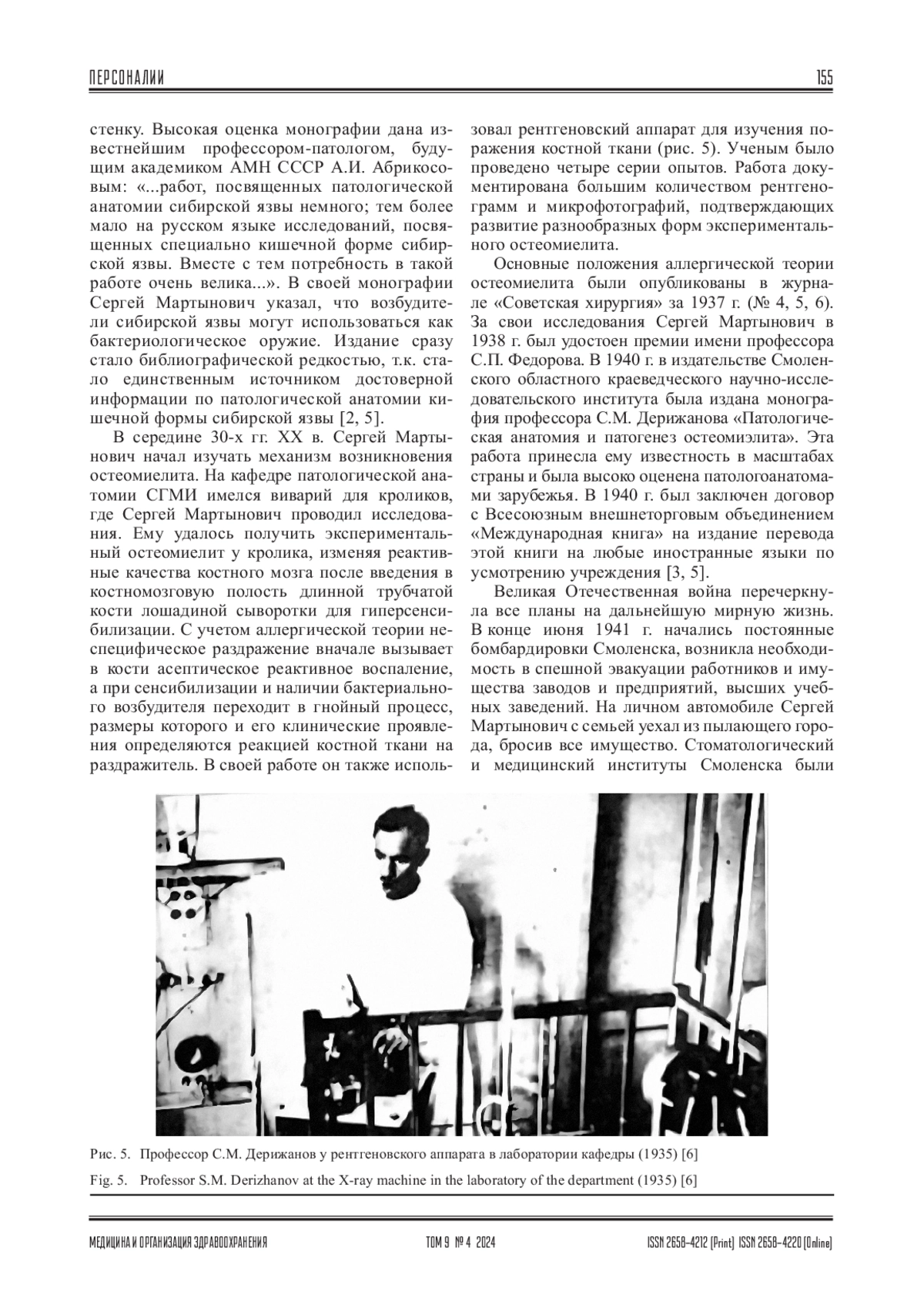 ПЕРСОНАЛИИ

155

стенку. Высокая оценка монографии дана известнейшим профессором-патологом, будущим академиком АМН СССР А.И. Абрикосовым: «...работ, посвященных патологической анатомии сибирской язвы немного; тем более мало на русском языке исследований, посвященных специально кишечной форме сибирской язвы. Вместе с тем потребность в такой работе очень велика...». В своей монографии Сергей Мартынович указал, что возбудители сибирской язвы могут использоваться как бактериологическое оружие. Издание сразу стало библиографической редкостью, т.к. стало единственным источником достоверной информации по патологической анатомии кишечной формы сибирской язвы [2, 5].

В середине 30-х гг. XX в. Сергей Мартынович начал изучать механизм возникновения остеомиелита. На кафедре патологической анатомии СГМИ имелся виварий для кроликов, где Сергей Мартынович проводил исследования. Ему удалось получить экспериментальный остеомиелит у кролика, изменяя реактивные качества костного мозга после введения в костномозговую полость длинной трубчатой кости лошадиной сыворотки для гиперсенсибилизации. С учетом аллергической теории неспецифическое раздражение вначале вызывает в кости асептическое реактивное воспаление, а при сенсибилизации и наличии бактериального возбудителя переходит в гнойный процесс, размеры которого и его клинические проявления определяются реакцией костной ткани на раздражитель. В своей работе он также использовал рентгеновский аппарат для изучения поражения костной ткани (рис. 5). Ученым было проведено четыре серии опытов. Работа документирована большим количеством рентгенограмм и микрофотографий, подтверждающих развитие разнообразных форм экспериментального остеомиелита.

Основные положения аллергической теории остеомиелита были опубликованы в журнале «Советская хирургия» за 1937 г. (№ 4, 5, 6). За свои исследования Сергей Мартынович в 1938 г. был удостоен премии имени профессора С.П. Федорова. В 1940 г. в издательстве Смоленского областного краеведческого научно-исследовательского института была издана монография профессора С.М. Дерижанова «Патологическая анатомия и патогенез остеомиэлита». Эта работа принесла ему известность в масштабах страны и была высоко оценена патологоанатомами зарубежья. В 1940 г. был заключен договор с Всесоюзным внешнеторговым объединением «Международная книга» на издание перевода этой книги на любые иностранные языки по усмотрению учреждения [3, 5].

Великая Отечественная война перечеркнула все планы на дальнейшую мирную жизнь. В конце июня 1941 г. начались постоянные бомбардировки Смоленска, возникла необходимость в спешной эвакуации работников и имущества заводов и предприятий, высших учебных заведений. На личном автомобиле Сергей Мартынович с семьей уехал из пылающего города, бросив все имущество. Стоматологический и медицинский институты Смоленска были

Рис. 5. Профессор С.М. Дерижанов у рентгеновского аппарата в лаборатории кафедры (1935) [6]

Fig. 5. Professor S.M. Derizhanov at the X-ray machine in the laboratory of the department (1935) [6]

МЕДИЦИНА И ОРГАНИЗАЦИЯ ЗДРАВООХРАНЕНИЯ

ТОМ 9 № 4 2024

ISSN 2658-4212 (Print) ISSN 2658-4220 (Online)